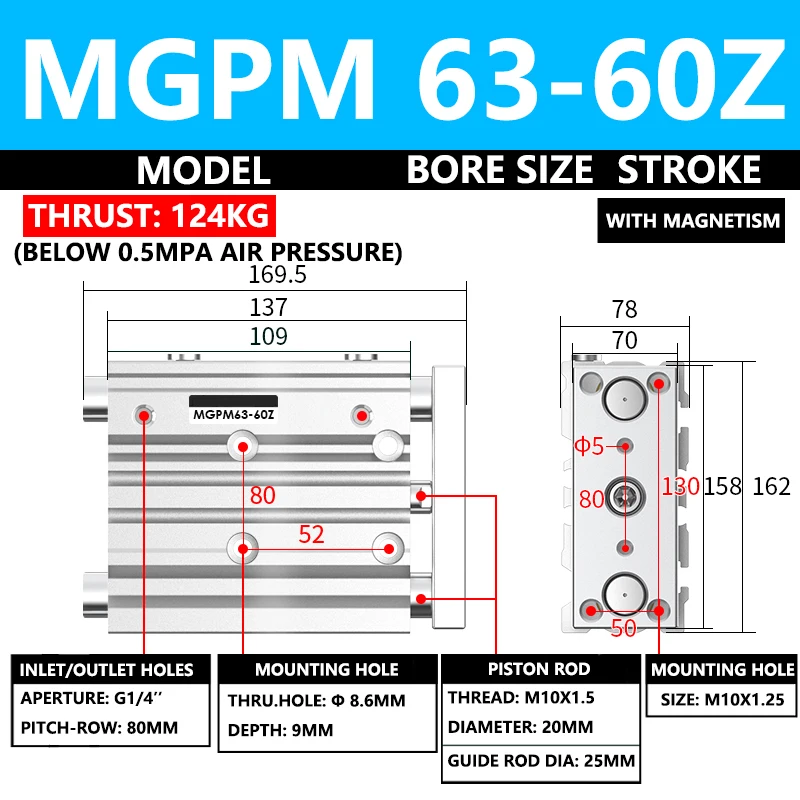 MGPM 63-60Z

MODEL BORE SIZE STROKE

THRUST: 124KG

WITH MAGNETISM

(BELOW 0.5MPA AIR PRESSURE)

169.5
137
109

MGPM63-60Z

80
52

78
70

Φ5
80
130
158
162
50

INLET/OUTLET HOLES
APERTURE: G1/4''
PITCH-ROW: 80MM

MOUNTING HOLE
THRU.HOLE: Φ 8.6MM
DEPTH: 9MM

PISTON ROD
THREAD: M10X1.5
DIAMETER: 20MM
GUIDE ROD DIA: 25MM

MOUNTING HOLE
SIZE: M10X1.25